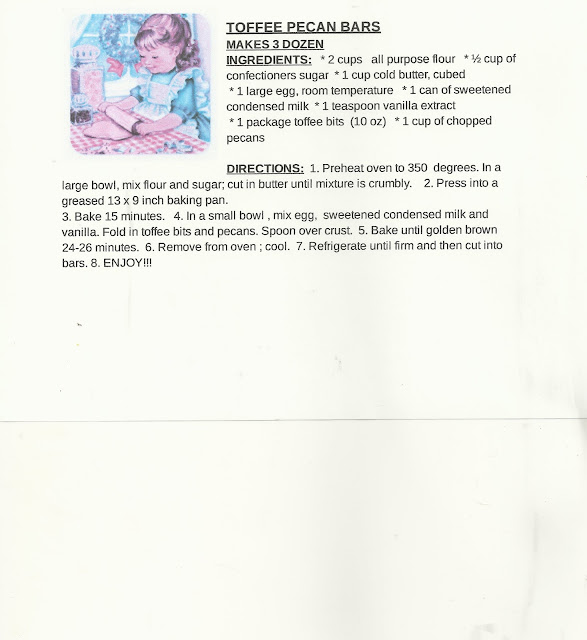 TOFFEE PECAN BARS

MAKES 3 DOZEN

INGREDIENTS: * 2 cups all purpose flour * ½ cup of confectioners sugar * 1 cup cold butter, cubed * 1 large egg, room temperature * 1 can of sweetened condensed milk * 1 teaspoon vanilla extract * 1 package toffee bits (10 oz) * 1 cup of chopped pecans

DIRECTIONS: 1. Preheat oven to 350 degrees. In a large bowl, mix flour and sugar; cut in butter until mixture is crumbly. 2. Press into a greased 13 x 9 inch baking pan.
3. Bake 15 minutes. 4. In a small bowl , mix egg, sweetened condensed milk and vanilla. Fold in toffee bits and pecans. Spoon over crust. 5. Bake until golden brown 24-26 minutes. 6. Remove from oven ; cool. 7. Refrigerate until firm and then cut into bars. 8. ENJOY!!!